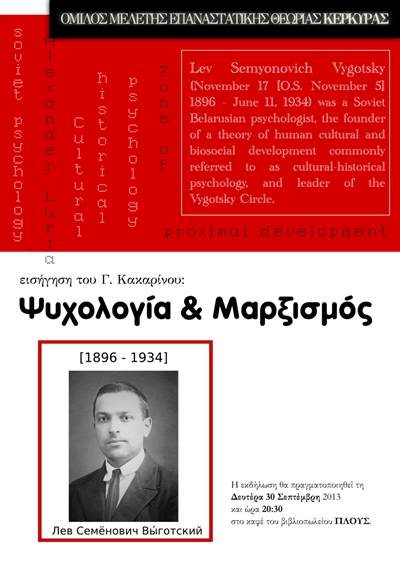 ΟΜΙΛΟΣ ΜΕΛΕΤΗΣ ΕΠΑΝΑΣΤΑΤΙΚΗΣ ΘΕΩΡΙΑΣ ΚΕΡΚΥΡΑΣ

soviet psychology

Alexander Luria

Cultural historical psychology

Zone of proximal development

Lev Semyonovich Vygotsky (November 17 [O.S. November 5] 1896 - June 11, 1934) was a Soviet Belarusian psychologist, the founder of a theory of human cultural and biosocial development commonly referred to as cultural-historical psychology, and leader of the Vygotsky Circle.

εισήγηση του Γ. Κακαρίνου:

Ψυχολογία & Μαρξισμός

[1896 - 1934]

Лев Семёнович Выготский

Η εκδήλωση θα πραγματοποιηθεί τη Δευτέρα 30 Σεπτέμβρη 2013 και ώρα 20:30 στο καφέ του βιβλιοπωλείου ΠΛΟΥΣ.